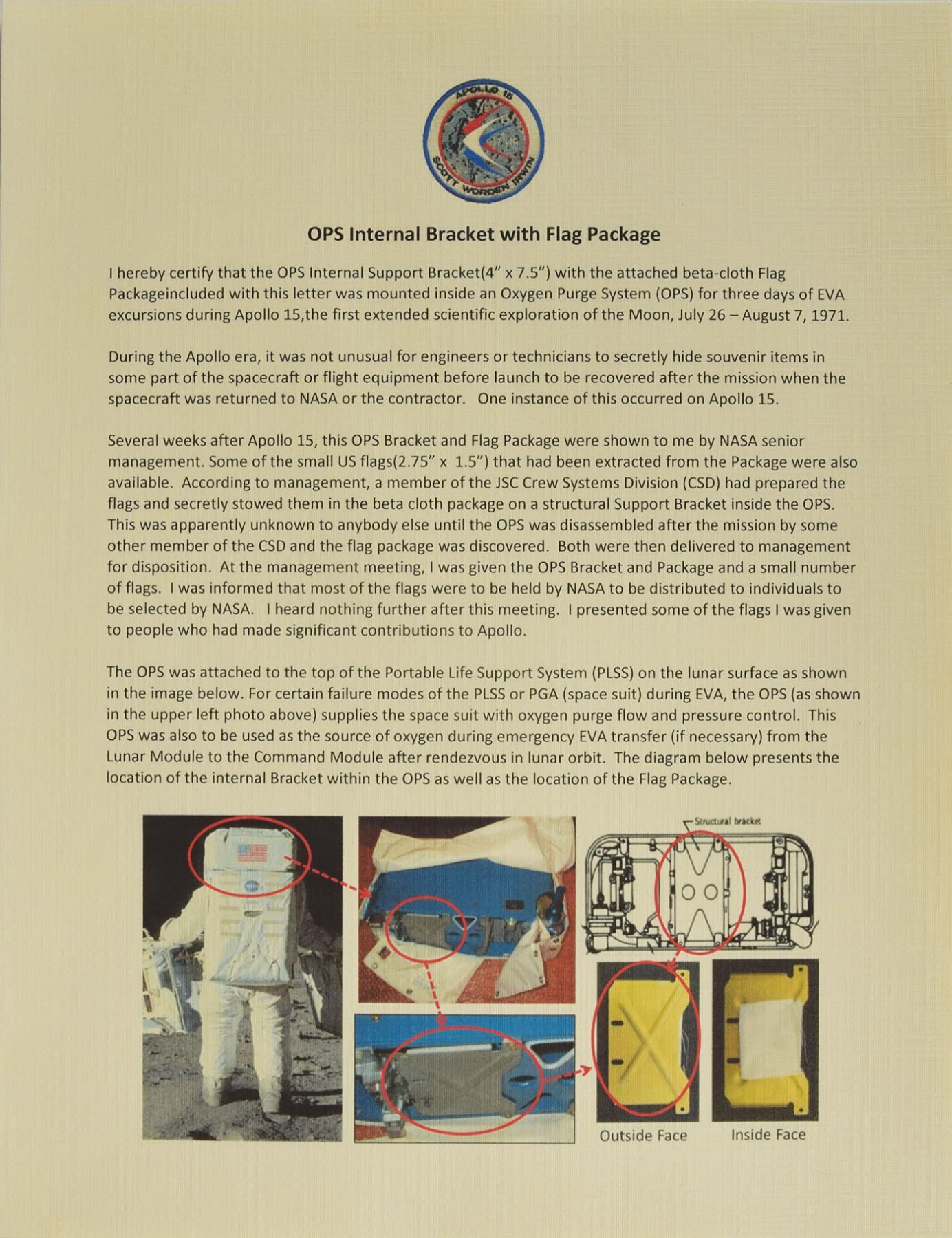 APOLLO 15
SCOTT WORDEN IRWIN

OPS Internal Bracket with Flag Package

I hereby certify that the OPS Internal Support Bracket(4" x 7.5") with the attached beta-cloth Flag Packageincluded with this letter was mounted inside an Oxygen Purge System (OPS) for three days of EVA excursions during Apollo 15,the first extended scientific exploration of the Moon, July 26 – August 7, 1971.

During the Apollo era, it was not unusual for engineers or technicians to secretly hide souvenir items in some part of the spacecraft or flight equipment before launch to be recovered after the mission when the spacecraft was returned to NASA or the contractor. One instance of this occurred on Apollo 15.

Several weeks after Apollo 15, this OPS Bracket and Flag Package were shown to me by NASA senior management. Some of the small US flags(2.75" x 1.5") that had been extracted from the Package were also available. According to management, a member of the JSC Crew Systems Division (CSD) had prepared the flags and secretly stowed them in the beta cloth package on a structural Support Bracket inside the OPS. This was apparently unknown to anybody else until the OPS was disassembled after the mission by some other member of the CSD and the flag package was discovered. Both were then delivered to management for disposition. At the management meeting, I was given the OPS Bracket and Package and a small number of flags. I was informed that most of the flags were to be held by NASA to be distributed to individuals to be selected by NASA. I heard nothing further after this meeting. I presented some of the flags I was given to people who had made significant contributions to Apollo.

The OPS was attached to the top of the Portable Life Support System (PLSS) on the lunar surface as shown in the image below. For certain failure modes of the PLSS or PGA (space suit) during EVA, the OPS (as shown in the upper left photo above) supplies the space suit with oxygen purge flow and pressure control. This OPS was also to be used as the source of oxygen during emergency EVA transfer (if necessary) from the Lunar Module to the Command Module after rendezvous in lunar orbit. The diagram below presents the location of the internal Bracket within the OPS as well as the location of the Flag Package.

Structural bracket

Outside Face

Inside Face